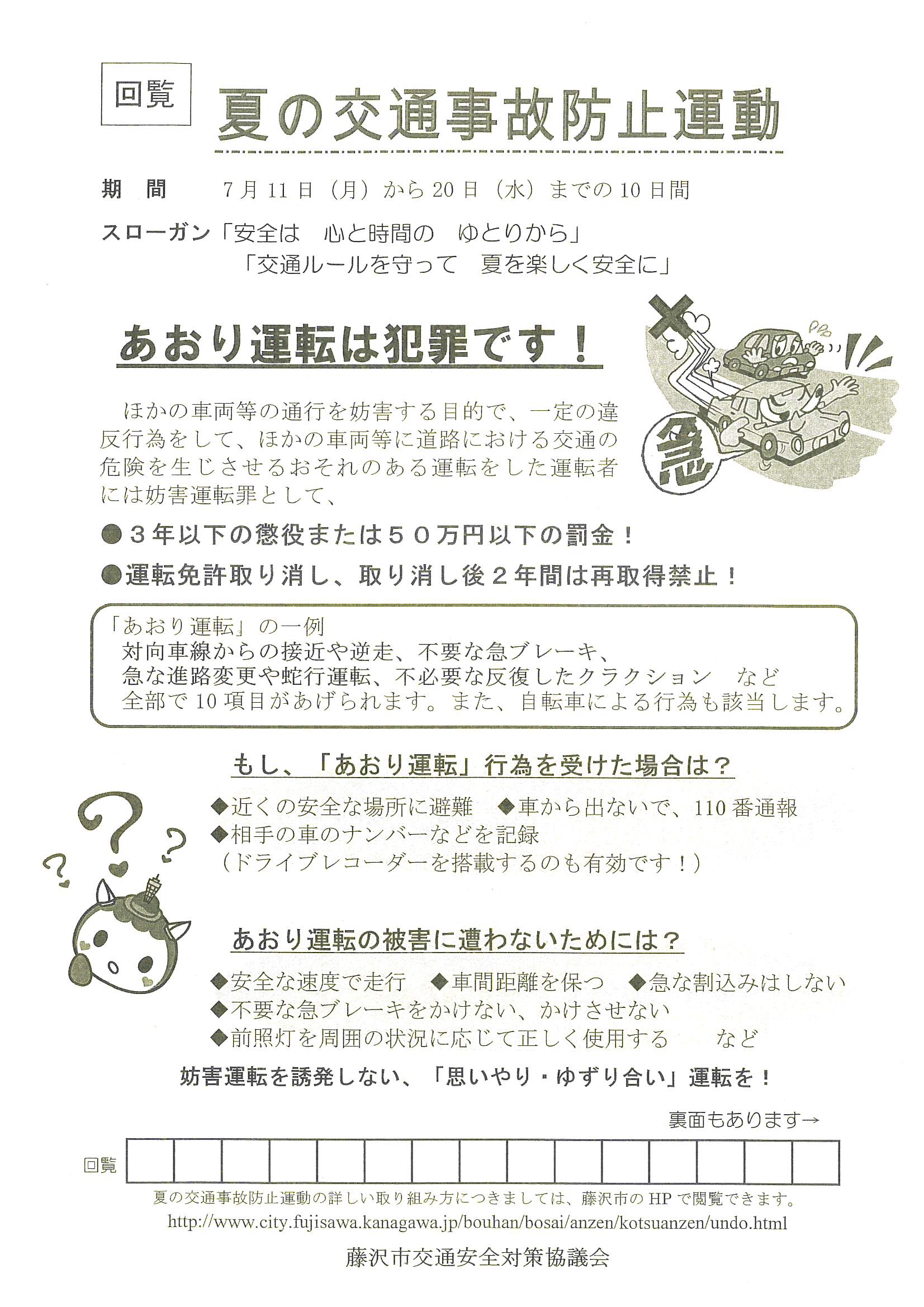 回覧

夏の交通事故防止運動

期　間　7月11日（月）から20日（水）までの10日間

スローガン「安全は　心と時間の　ゆとりから」
「交通ルールを守って　夏を楽しく安全に」

あおり運転は犯罪です！

急

ほかの車両等の通行を妨害する目的で、一定の違反行為をして、ほかの車両等に道路における交通の危険を生じさせるおそれのある運転をした運転者には妨害運転罪として、

●３年以下の懲役または５０万円以下の罰金！

●運転免許取り消し、取り消し後２年間は再取得禁止！

「あおり運転」の一例
対向車線からの接近や逆走、不要な急ブレーキ、
急な進路変更や蛇行運転、不必要な反復したクラクション　など
全部で10項目があげられます。また、自転車による行為も該当します。

もし、「あおり運転」行為を受けた場合は？

◆近くの安全な場所に避難　◆車から出ないで、110番通報
◆相手の車のナンバーなどを記録
（ドライブレコーダーを搭載するのも有効です！）

あおり運転の被害に遭わないためには？

◆安全な速度で走行　◆車間距離を保つ　◆急な割込みはしない
◆不要な急ブレーキをかけない、かけさせない
◆前照灯を周囲の状況に応じて正しく使用する　など

妨害運転を誘発しない、「思いやり・ゆずり合い」運転を！

裏面もあります→

回覧

夏の交通事故防止運動の詳しい取り組み方につきましては、藤沢市のHPで閲覧できます。
http://www.city.fujisawa.kanagawa.jp/bouhan/bosai/anzen/kotsuanzen/undo.html

藤沢市交通安全対策協議会